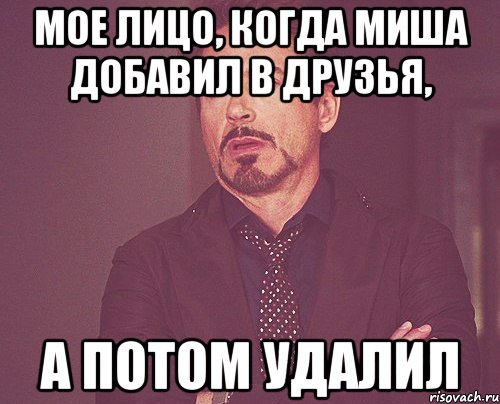 МОЕ ЛИЦО, КОГДА МИША ДОБАВИЛ В ДРУЗЬЯ,

А ПОТОМ УДАЛИЛ

risovach.ru